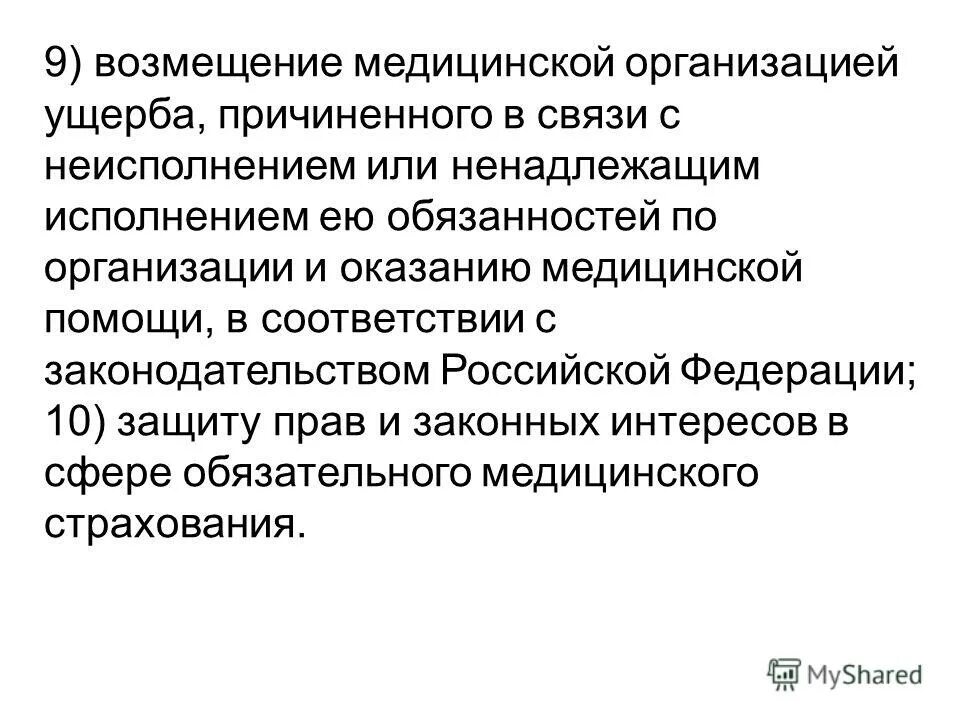 9) возмещение медицинской организацией ущерба, причиненного в связи с неисполнением или ненадлежащим исполнением ею обязанностей по организации и оказанию медицинской помощи, в соответствии с законодательством Российской Федерации;
10) защиту прав и законных интересов в сфере обязательного медицинского страхования.

MyShared